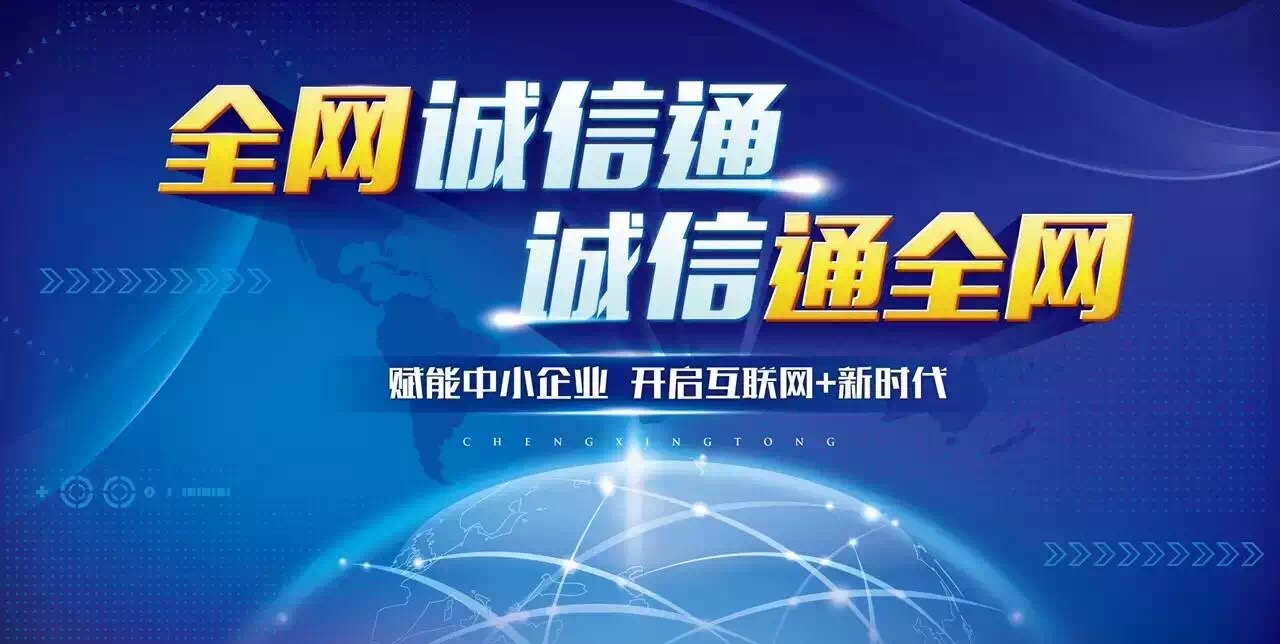 全网诚信通
诚信通全网

赋能中小企业 开启互联网+新时代

CHENGXINGTONG